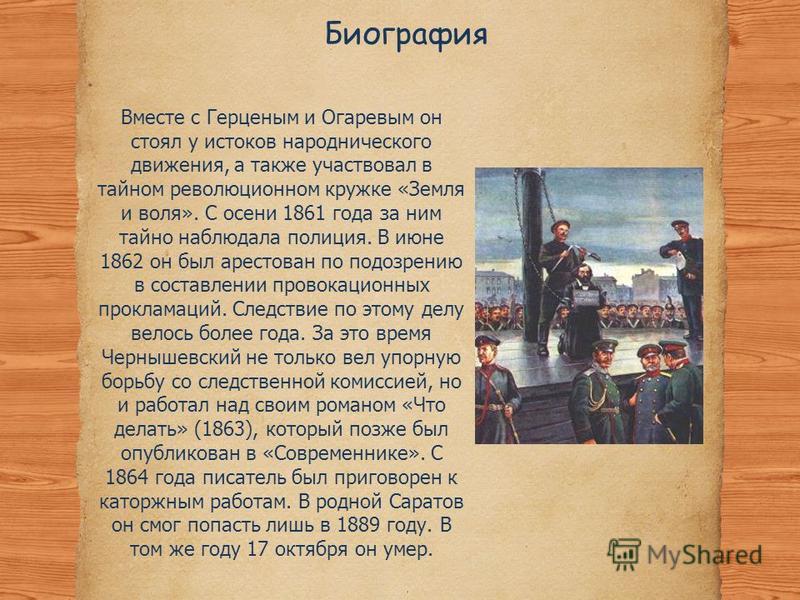 Биография

Вместе с Герценым и Огаревым он стоял у истоков народнического движения, а также участвовал в тайном революционном кружке «Земля и воля». С осени 1861 года за ним тайно наблюдала полиция. В июне 1862 он был арестован по подозрению в составлении провокационных прокламаций. Следствие по этому делу велось более года. За это время Чернышевский не только вел упорную борьбу со следственной комиссией, но и работал над своим романом «Что делать» (1863), который позже был опубликован в «Современнике». С 1864 года писатель был приговорен к каторжным работам. В родной Саратов он смог попасть лишь в 1889 году. В том же году 17 октября он умер.

MyShared